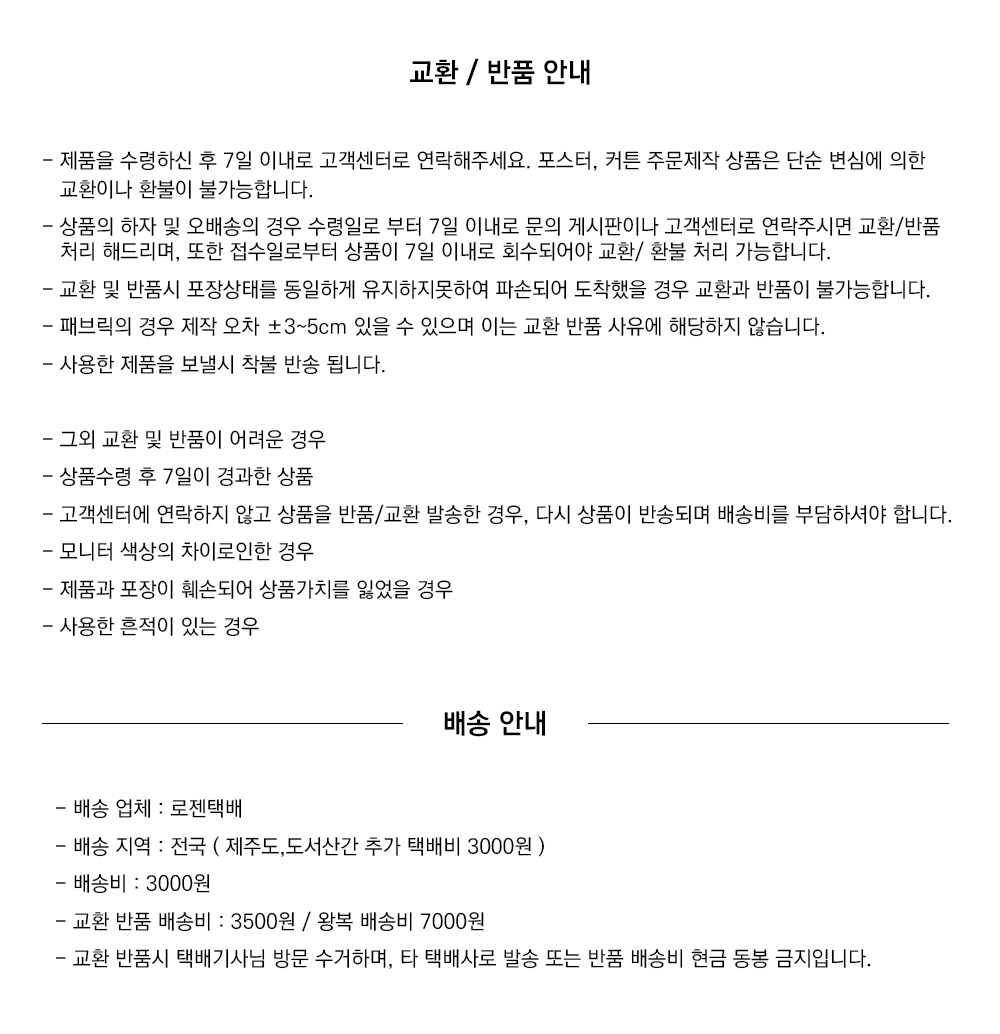 교환 / 반품 안내

- 제품을 수령하신 후 7일 이내로 고객센터로 연락해주세요. 포스터, 커튼 주문제작 상품은 단순 변심에 의한 교환이나 환불이 불가능합니다.

- 상품의 하자 및 오배송의 경우 수령일로 부터 7일 이내로 문의 게시판이나 고객센터로 연락주시면 교환/반품 처리 해드리며, 또한 접수일로부터 상품이 7일 이내로 회수되어야 교환/ 환불 처리 가능합니다.

- 교환 및 반품시 포장상태를 동일하게 유지하지못하여 파손되어 도착했을 경우 교환과 반품이 불가능합니다.

- 패브릭의 경우 제작 오차 ±3~5cm 있을 수 있으며 이는 교환 반품 사유에 해당하지 않습니다.

- 사용한 제품을 보낼시 착불 반송 됩니다.

- 그외 교환 및 반품이 어려운 경우

- 상품수령 후 7일이 경과한 상품

- 고객센터에 연락하지 않고 상품을 반품/교환 발송한 경우, 다시 상품이 반송되며 배송비를 부담하셔야 합니다.

- 모니터 색상의 차이로인한 경우

- 제품과 포장이 훼손되어 상품가치를 잃었을 경우

- 사용한 흔적이 있는 경우

배송 안내

- 배송 업체 : 로젠택배

- 배송 지역 : 전국 ( 제주도,도서산간 추가 택배비 3000원 )

- 배송비 : 3000원

- 교환 반품 배송비 : 3500원 / 왕복 배송비 7000원

- 교환 반품시 택배기사님 방문 수거하며, 타 택배사로 발송 또는 반품 배송비 현금 동봉 금지입니다.